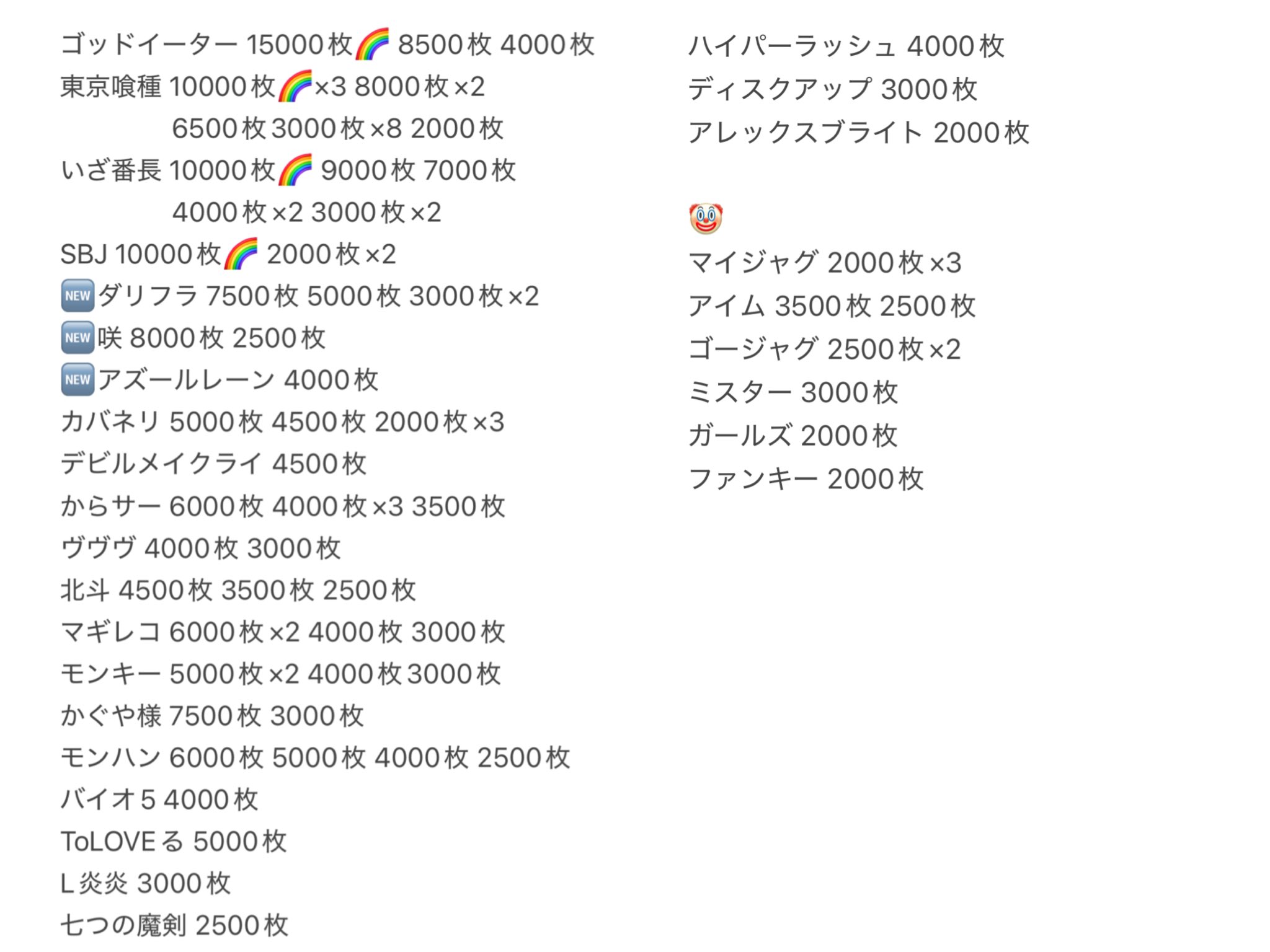 ゴッドイーター 15000枚🌈 8500枚 4000枚
東京喰種 10000枚🌈×3 8000枚×2
6500枚 3000枚×8 2000枚
いざ番長 10000枚🌈 9000枚 7000枚
4000枚×2 3000枚×2
SBJ 10000枚🌈 2000枚×2
🆕ダリフラ 7500枚 5000枚 3000枚×2
🆕咲 8000枚 2500枚
🆕アズールレーン 4000枚
カバネリ 5000枚 4500枚 2000枚×3
デビルメイクライ 4500枚
からサー 6000枚 4000枚×3 3500枚
ヴヴヴ 4000枚 3000枚
北斗 4500枚 3500枚 2500枚
マギレコ 6000枚×2 4000枚 3000枚
モンキー 5000枚×2 4000枚 3000枚
かぐや様 7500枚 3000枚
モンハン 6000枚 5000枚 4000枚 2500枚
バイオ5 4000枚
ToLOVEる 5000枚
L炎炎 3000枚
七つの魔剣 2500枚

ハイパーラッシュ 4000枚
ディスクアップ 3000枚
アレックスブライト 2000枚

🤡
マイジャグ 2000枚×3
アイム 3500枚 2500枚
ゴージャグ 2500枚×2
ミスター 3000枚
ガールズ 2000枚
ファンキー 2000枚